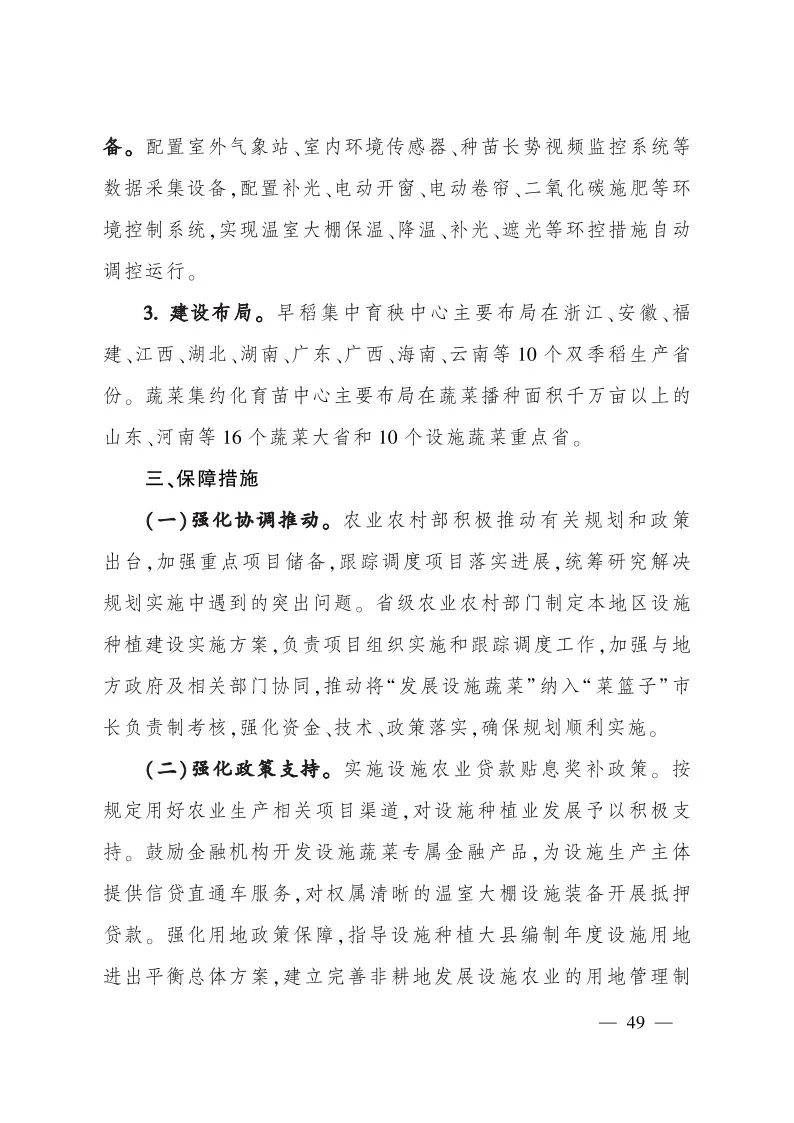 备。配置室外气象站、室内环境传感器、种苗长势视频监控系统等数据采集设备，配置补光、电动开窗、电动卷帘、二氧化碳施肥等环境控制系统，实现温室大棚保温、降温、补光、遮光等环控措施自动调控运行。

3. 建设布局。早稻集中育秧中心主要布局在浙江、安徽、福建、江西、湖北、湖南、广东、广西、海南、云南等10个双季稻生产省份。蔬菜集约化育苗中心主要布局在蔬菜播种面积千万亩以上的山东、河南等16个蔬菜大省和10个设施蔬菜重点省。

三、保障措施

(一)强化协调推动。农业农村部积极推动有关规划和政策出台，加强重点项目储备，跟踪调度项目落实进展，统筹研究解决规划实施中遇到的突出问题。省级农业农村部门制定本地区设施种植建设实施方案，负责项目组织实施和跟踪调度工作，加强与地方政府及相关部门协同，推动将“发展设施蔬菜”纳入“菜篮子”市长负责制考核，强化资金、技术、政策落实，确保规划顺利实施。

(二)强化政策支持。实施设施农业贷款贴息奖补政策。按规定用好农业生产相关项目渠道，对设施种植业发展予以积极支持。鼓励金融机构开发设施蔬菜专属金融产品，为设施生产主体提供信贷直通车服务，对权属清晰的温室大棚设施装备开展抵押贷款。强化用地政策保障，指导设施种植大县编制年度设施用地进出平衡总体方案，建立完善非耕地发展设施农业的用地管理制

— 49 —